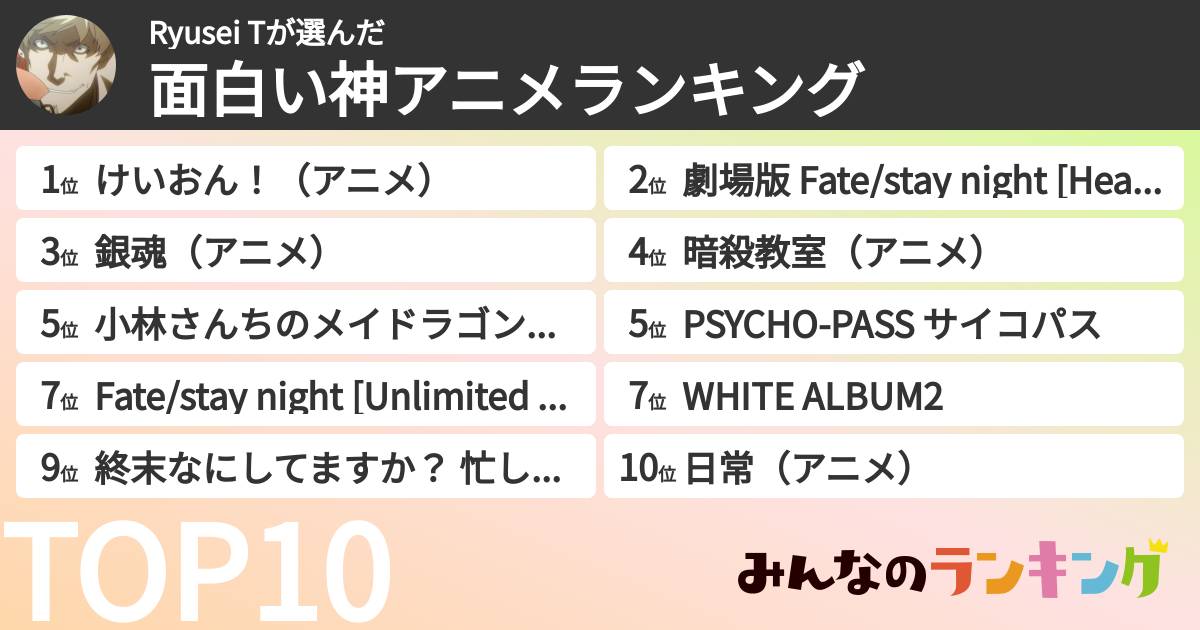 Ryusei Tが選んだ
面白い神アニメランキング

1位 けいおん！（アニメ）

2位 劇場版 Fate/stay night [Hea...

3位 銀魂（アニメ）

4位 暗殺教室（アニメ）

5位 小林さんちのメイドラゴン...

5位 PSYCHO-PASS サイコパス

7位 Fate/stay night [Unlimited ...

7位 WHITE ALBUM2

9位 終末なにしてますか？ 忙し...

10位 日常（アニメ）

TOP10

みんなのランキング